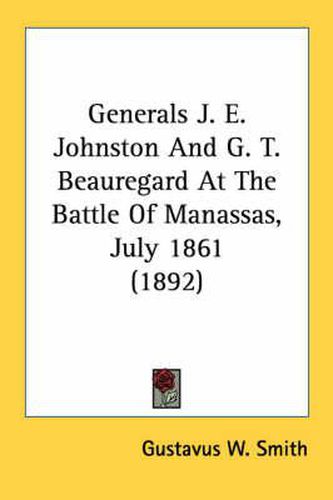 Generals J. E. Johnston And G. T. Beauregard At The Battle Of Manassas, July 1861 (1892)

Gustavus W. Smith